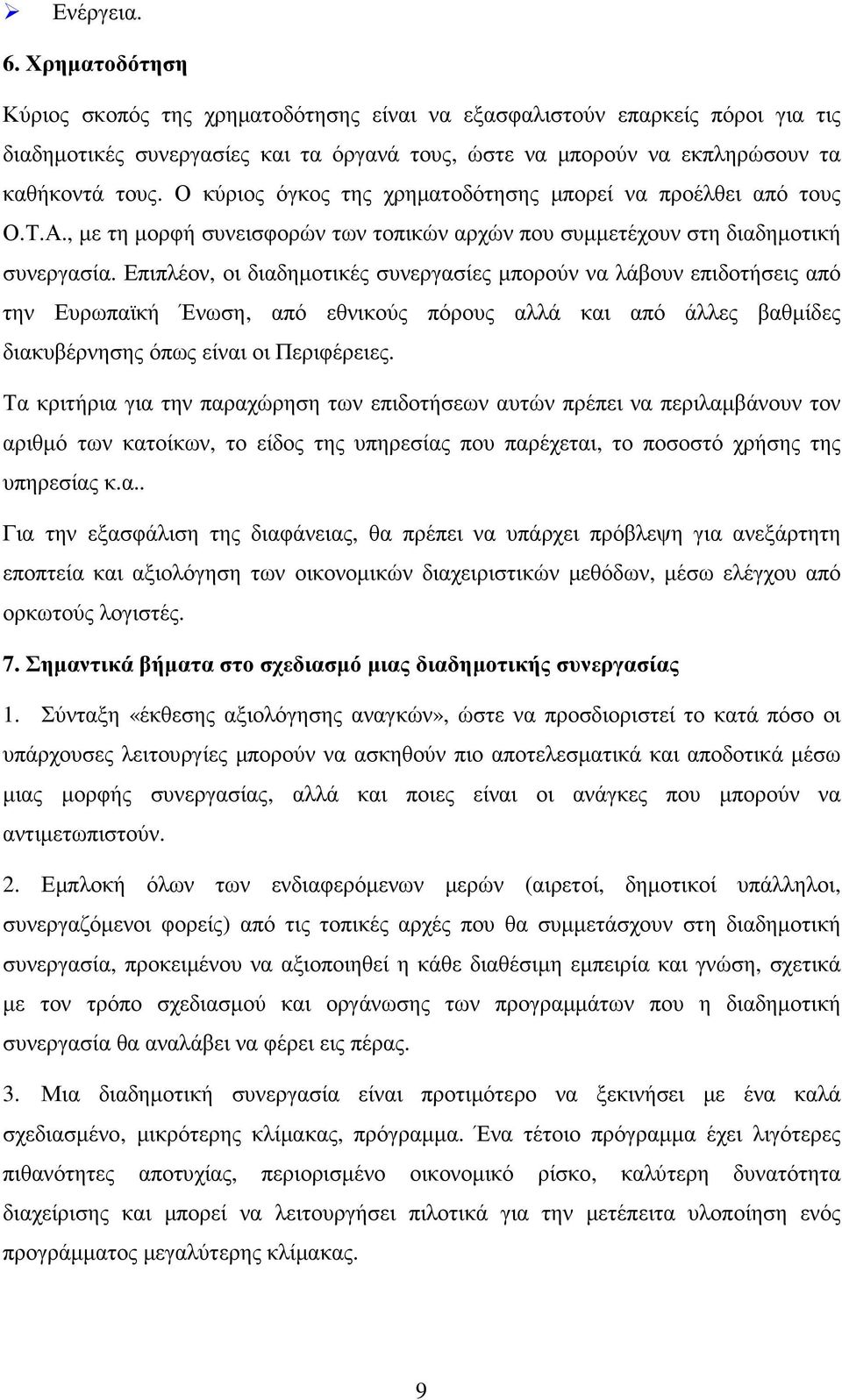 ➢ Ενέργεια.

6. Χρηµατοδότηση

Κύριος σκοπός της χρηµατοδότησης είναι να εξασφαλιστούν επαρκείς πόροι για τις διαδηµοτικές συνεργασίες και τα όργανά τους, ώστε να µπορούν να εκπληρώσουν τα καθήκοντά τους. Ο κύριος όγκος της χρηµατοδότησης µπορεί να προέλθει από τους Ο.Τ.Α., µε τη µορφή συνεισφορών των τοπικών αρχών που συµµετέχουν στη διαδηµοτική συνεργασία. Επιπλέον, οι διαδηµοτικές συνεργασίες µπορούν να λάβουν επιδοτήσεις από την Ευρωπαϊκή Ένωση, από εθνικούς πόρους αλλά και από άλλες βαθµίδες διακυβέρνησης όπως είναι οι Περιφέρειες.

Τα κριτήρια για την παραχώρηση των επιδοτήσεων αυτών πρέπει να περιλαµβάνουν τον αριθµό των κατοίκων, το είδος της υπηρεσίας που παρέχεται, το ποσοστό χρήσης της υπηρεσίας κ.α..

Για την εξασφάλιση της διαφάνειας, θα πρέπει να υπάρχει πρόβλεψη για ανεξάρτητη εποπτεία και αξιολόγηση των οικονοµικών διαχειριστικών µεθόδων, µέσω ελέγχου από ορκωτούς λογιστές.

7. Σηµαντικά βήµατα στο σχεδιασµό µιας διαδηµοτικής συνεργασίας

1. Σύνταξη «έκθεσης αξιολόγησης αναγκών», ώστε να προσδιοριστεί το κατά πόσο οι υπάρχουσες λειτουργίες µπορούν να ασκηθούν πιο αποτελεσµατικά και αποδοτικά µέσω µιας µορφής συνεργασίας, αλλά και ποιες είναι οι ανάγκες που µπορούν να αντιµετωπιστούν.

2. Εµπλοκή όλων των ενδιαφερόµενων µερών (αιρετοί, δηµοτικοί υπάλληλοι, συνεργαζόµενοι φορείς) από τις τοπικές αρχές που θα συµµετάσχουν στη διαδηµοτική συνεργασία, προκειµένου να αξιοποιηθεί η κάθε διαθέσιµη εµπειρία και γνώση, σχετικά µε τον τρόπο σχεδιασµού και οργάνωσης των προγραµµάτων που η διαδηµοτική συνεργασία θα αναλάβει να φέρει εις πέρας.

3. Μια διαδηµοτική συνεργασία είναι προτιµότερο να ξεκινήσει µε ένα καλά σχεδιασµένο, µικρότερης κλίµακας, πρόγραµµα. Ένα τέτοιο πρόγραµµα έχει λιγότερες πιθανότητες αποτυχίας, περιορισµένο οικονοµικό ρίσκο, καλύτερη δυνατότητα διαχείρισης και µπορεί να λειτουργήσει πιλοτικά για την µετέπειτα υλοποίηση ενός προγράµµατος µεγαλύτερης κλίµακας.

9